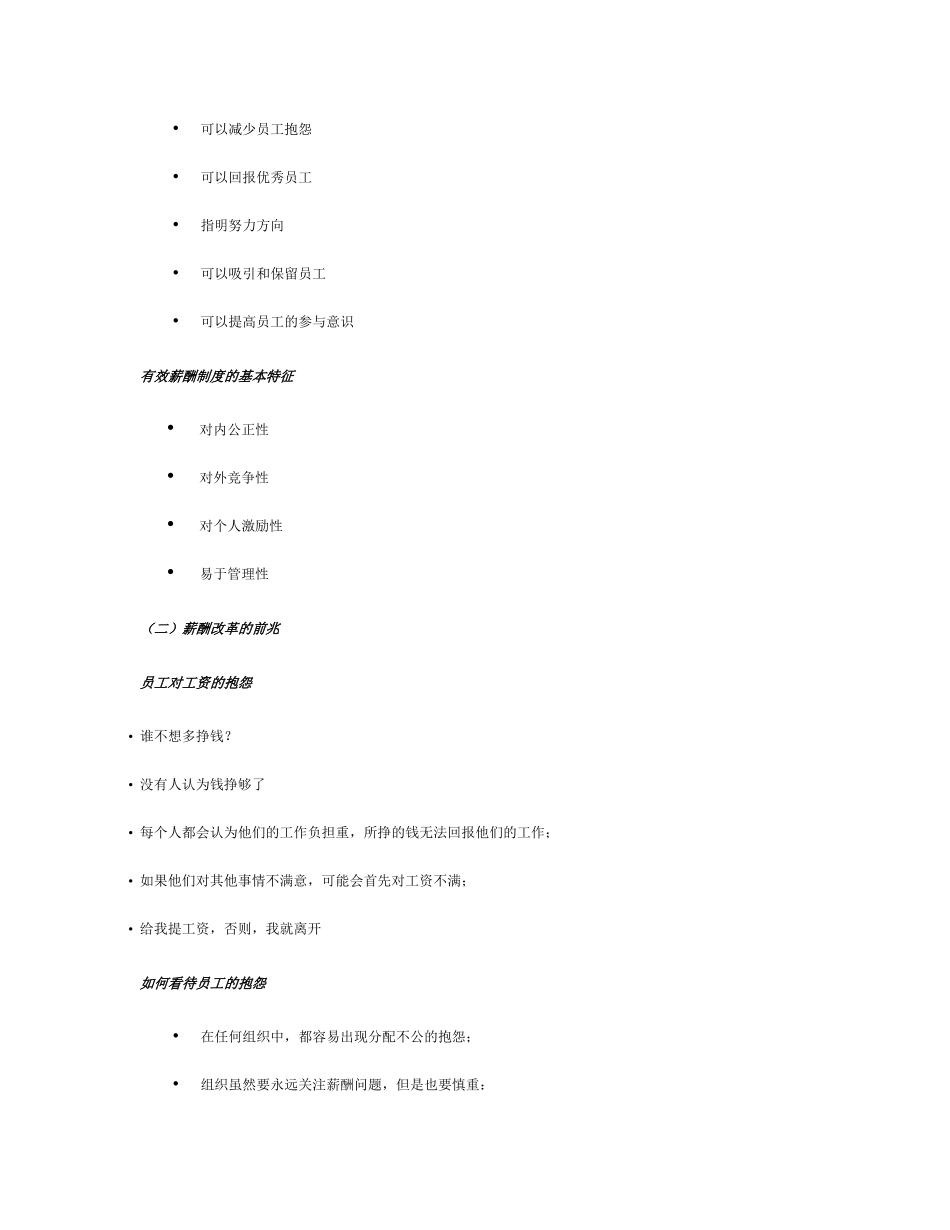 • 可以减少员工抱怨

• 可以回报优秀员工

• 指明努力方向

• 可以吸引和保留员工

• 可以提高员工的参与意识

有效薪酬制度的基本特征

• 对内公正性

• 对外竞争性

• 对个人激励性

• 易于管理性

（二）薪酬改革的前兆

员工对工资的抱怨

• 谁不想多挣钱？

• 没有人认为钱挣够了

• 每个人都会认为他们的工作负担重，所挣的钱无法回报他们的工作；

• 如果他们对其他事情不满意，可能会首先对工资不满；

• 给我提工资，否则，我就离开

如何看待员工的抱怨

• 在任何组织中，都容易出现分配不公的抱怨；

• 组织虽然要永远关注薪酬问题，但是也要慎重；